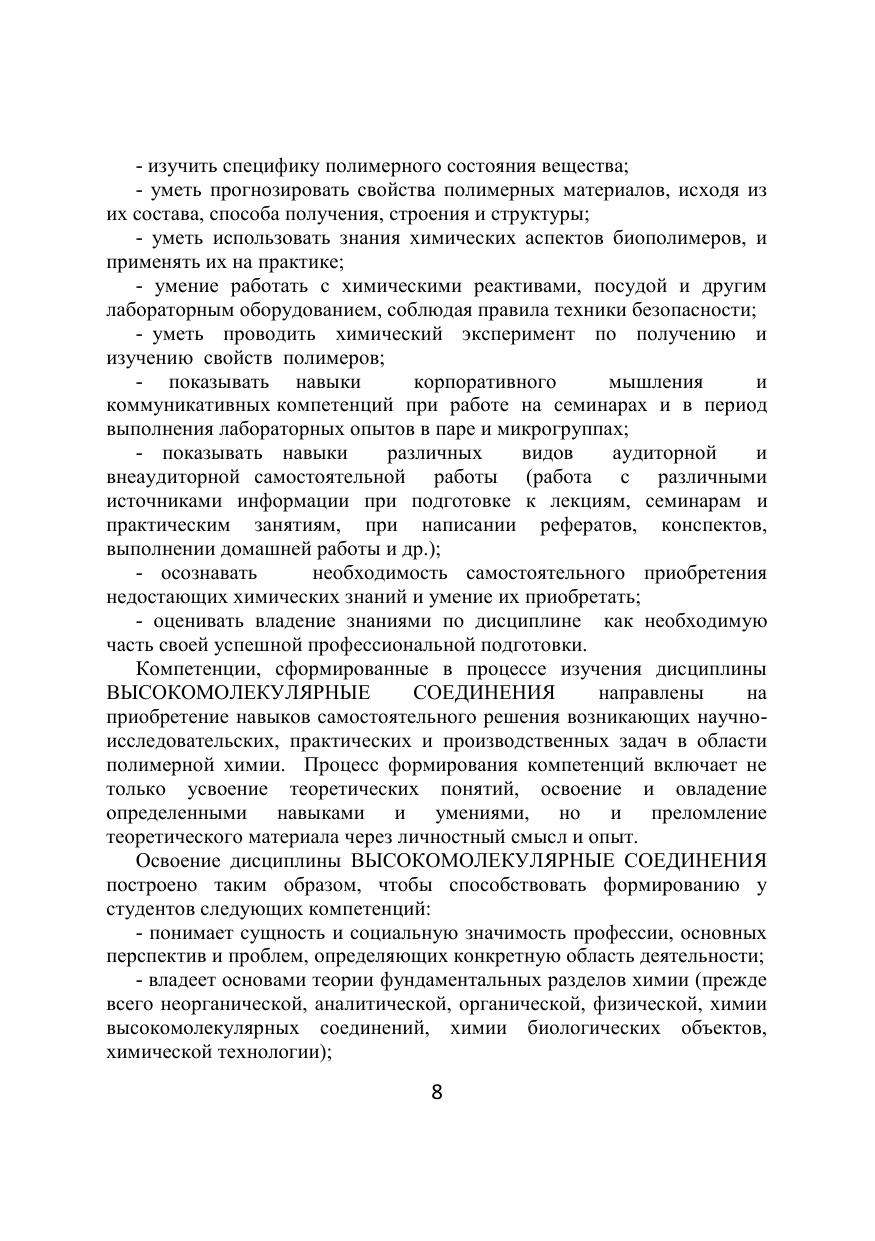 - изучить специфику полимерного состояния вещества;

- уметь прогнозировать свойства полимерных материалов, исходя из их состава, способа получения, строения и структуры;

- уметь использовать знания химических аспектов биополимеров, и применять их на практике;

- умение работать с химическими реактивами, посудой и другим лабораторным оборудованием, соблюдая правила техники безопасности;

- уметь проводить химический эксперимент по получению и изучению свойств полимеров;

- показывать навыки корпоративного мышления и коммуникативных компетенций при работе на семинарах и в период выполнения лабораторных опытов в паре и микрогруппах;

- показывать навыки различных видов аудиторной и внеаудиторной самостоятельной работы (работа с различными источниками информации при подготовке к лекциям, семинарам и практическим занятиям, при написании рефератов, конспектов, выполнении домашней работы и др.);

- осознавать необходимость самостоятельного приобретения недостающих химических знаний и умение их приобретать;

- оценивать владение знаниями по дисциплине как необходимую часть своей успешной профессиональной подготовки.

Компетенции, сформированные в процессе изучения дисциплины ВЫСОКОМОЛЕКУЛЯРНЫЕ СОЕДИНЕНИЯ направлены на приобретение навыков самостоятельного решения возникающих научно-исследовательских, практических и производственных задач в области полимерной химии. Процесс формирования компетенций включает не только усвоение теоретических понятий, освоение и овладение определенными навыками и умениями, но и преломление теоретического материала через личностный смысл и опыт.

Освоение дисциплины ВЫСОКОМОЛЕКУЛЯРНЫЕ СОЕДИНЕНИЯ построено таким образом, чтобы способствовать формированию у студентов следующих компетенций:

- понимает сущность и социальную значимость профессии, основных перспектив и проблем, определяющих конкретную область деятельности;

- владеет основами теории фундаментальных разделов химии (прежде всего неорганической, аналитической, органической, физической, химии высокомолекулярных соединений, химии биологических объектов, химической технологии);

8